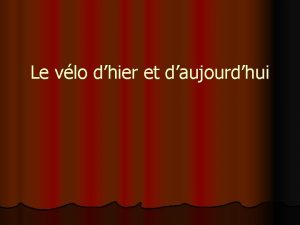 Le vélo d’hier et d’aujourd’hui